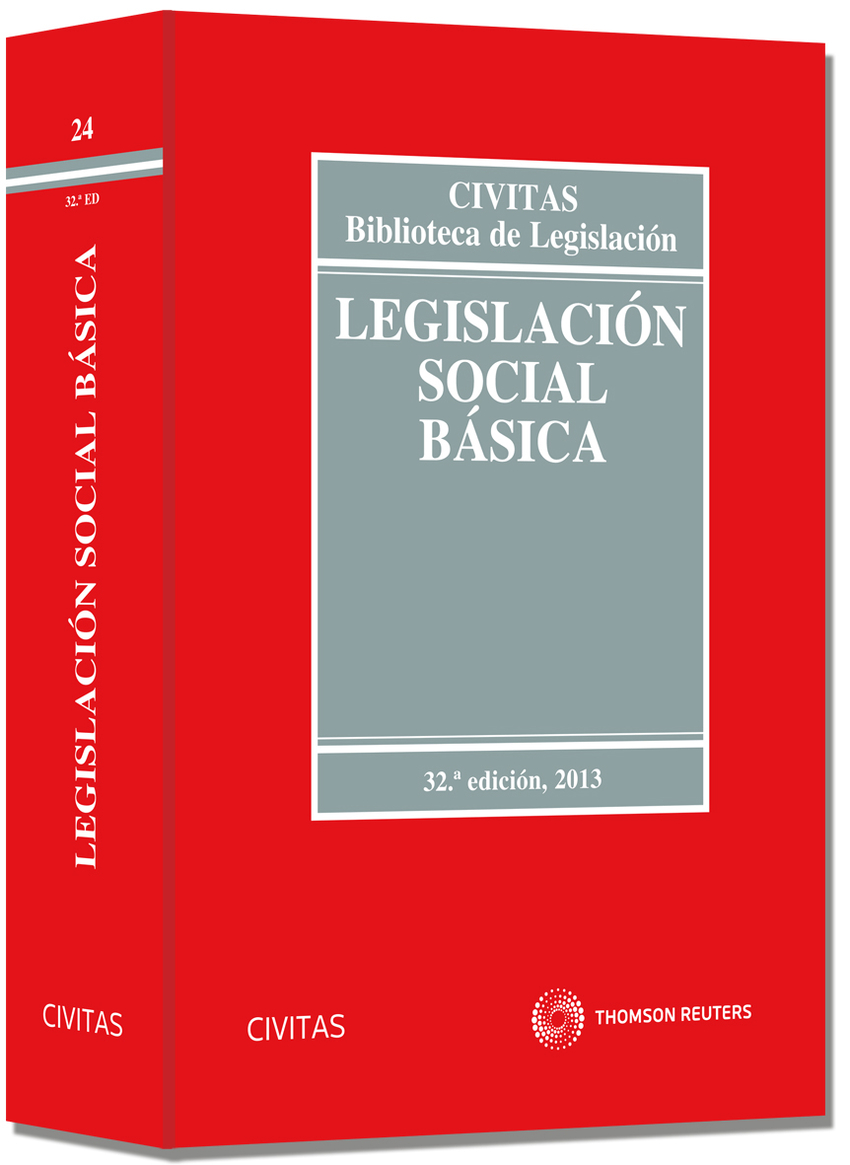 24

32.ª ED

LEGISLACIÓN SOCIAL BÁSICA

CIVITAS

CIVITAS
Biblioteca de Legislación

LEGISLACIÓN
SOCIAL
BÁSICA

32.ª edición, 2013

CIVITAS

THOMSON REUTERS